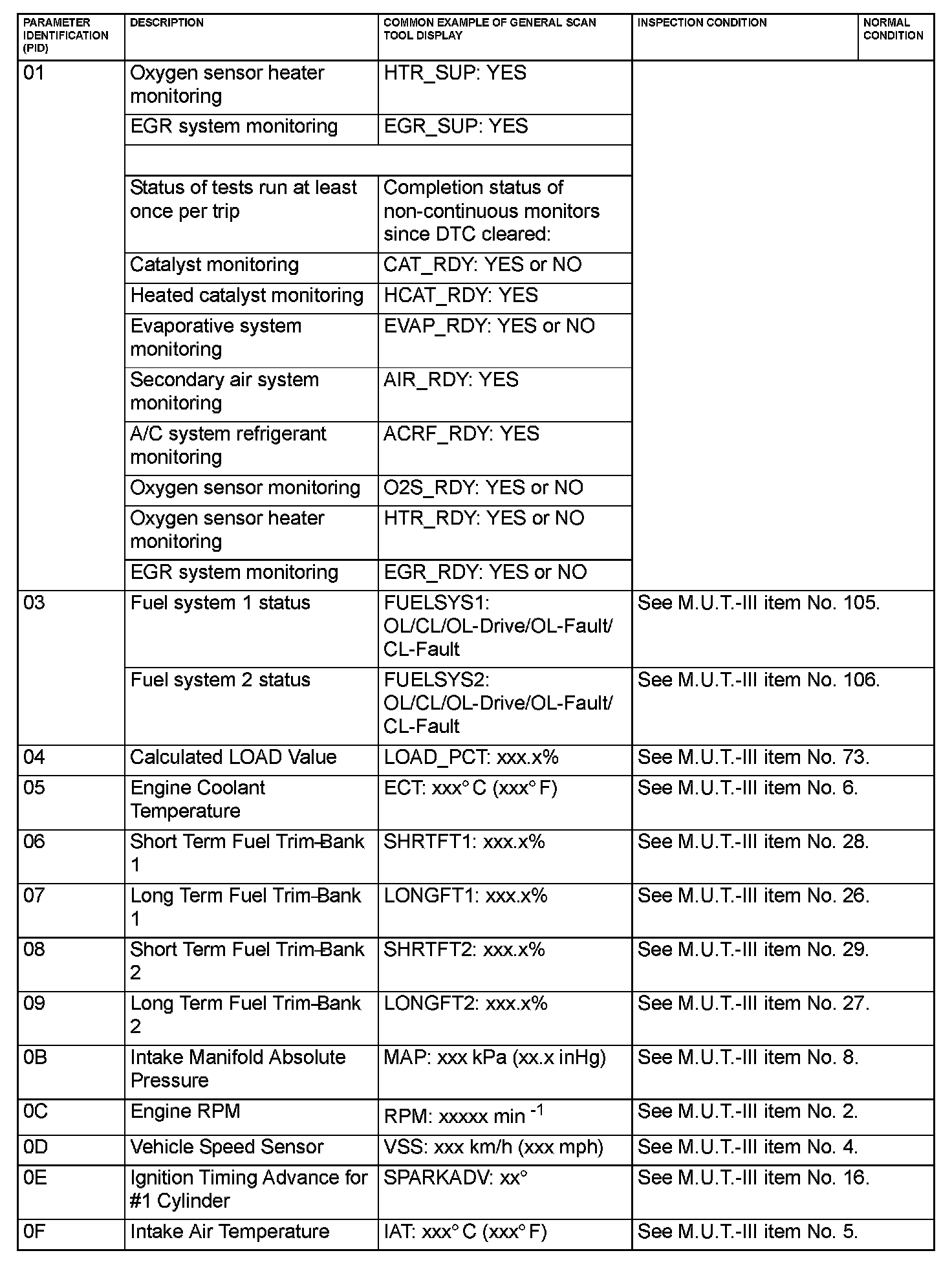 | PARAMETER IDENTIFICATION (PID) | DESCRIPTION | COMMON EXAMPLE OF GENERAL SCAN TOOL DISPLAY | INSPECTION CONDITION | NORMAL CONDITION |
|---|---|---|---|---|
| 01 | Oxygen sensor heater monitoring | HTR_SUP: YES | | |
| | EGR system monitoring | EGR_SUP: YES | | |
| | | | | |
| | Status of tests run at least once per trip | Completion status of non-continuous monitors since DTC cleared: | | |
| | Catalyst monitoring | CAT_RDY: YES or NO | | |
| | Heated catalyst monitoring | HCAT_RDY: YES | | |
| | Evaporative system monitoring | EVAP_RDY: YES or NO | | |
| | Secondary air system monitoring | AIR_RDY: YES | | |
| | A/C system refrigerant monitoring | ACRF_RDY: YES | | |
| | Oxygen sensor monitoring | O2S_RDY: YES or NO | | |
| | Oxygen sensor heater monitoring | HTR_RDY: YES or NO | | |
| | EGR system monitoring | EGR_RDY: YES or NO | | |
| 03 | Fuel system 1 status | FUELSYS1: OL/CL/OL-Drive/OL-Fault/ CL-Fault | See M.U.T.-III item No. 105. | |
| | Fuel system 2 status | FUELSYS2: OL/CL/OL-Drive/OL-Fault/ CL-Fault | See M.U.T.-III item No. 106. | |
| 04 | Calculated LOAD Value | LOAD_PCT: xxx.x% | See M.U.T.-III item No. 73. | |
| 05 | Engine Coolant Temperature | ECT: xxx° C (xxx° F) | See M.U.T.-III item No. 6. | |
| 06 | Short Term Fuel Trim-Bank 1 | SHRTFT1: xxx.x% | See M.U.T.-III item No. 28. | |
| 07 | Long Term Fuel Trim-Bank 1 | LONGFT1: xxx.x% | See M.U.T.-III item No. 26. | |
| 08 | Short Term Fuel Trim-Bank 2 | SHRTFT2: xxx.x% | See M.U.T.-III item No. 29. | |
| 09 | Long Term Fuel Trim-Bank 2 | LONGFT2: xxx.x% | See M.U.T.-III item No. 27. | |
| 0B | Intake Manifold Absolute Pressure | MAP: xxx kPa (xx.x inHg) | See M.U.T.-III item No. 8. | |
| 0C | Engine RPM | RPM: xxxxx min $^{-1}$ | See M.U.T.-III item No. 2. | |
| 0D | Vehicle Speed Sensor | VSS: xxx km/h (xxx mph) | See M.U.T.-III item No. 4. | |
| 0E | Ignition Timing Advance for #1 Cylinder | SPARKADV: xx° | See M.U.T.-III item No. 16. | |
| 0F | Intake Air Temperature | IAT: xxx° C (xxx° F) | See M.U.T.-III item No. 5. | |